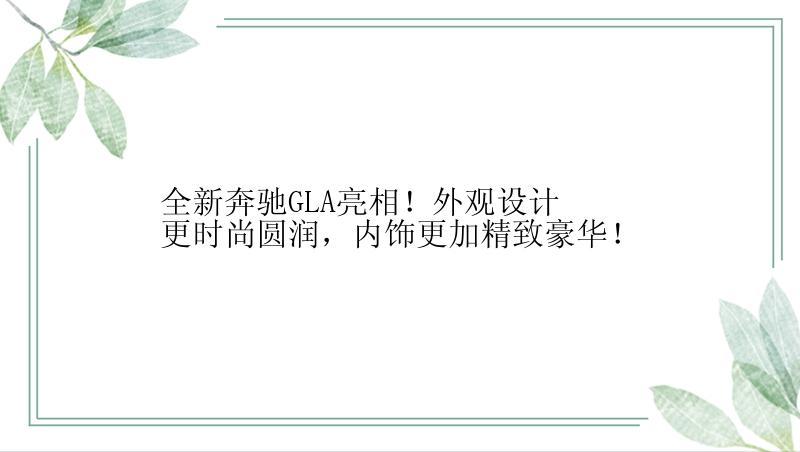 全新奔驰GLA亮相！外观设计更时尚圆润，内饰更加精致豪华！